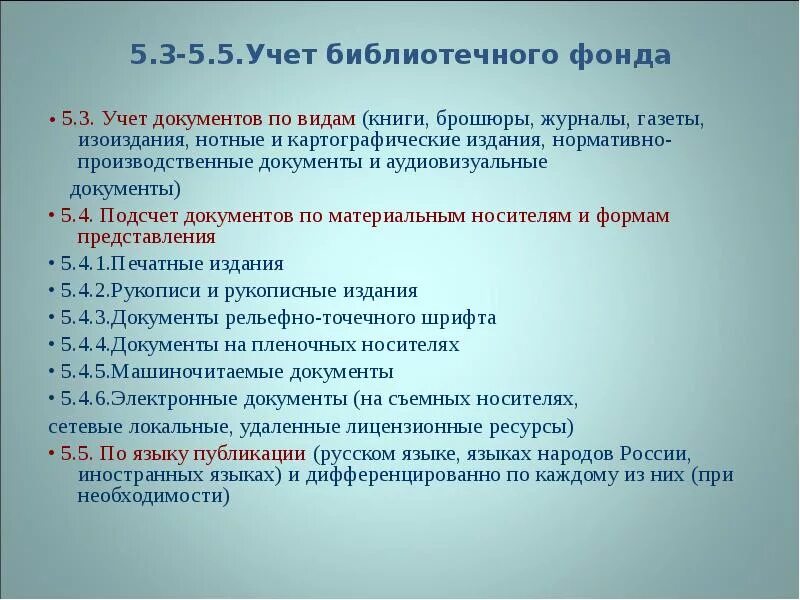 5.3-5.5.Учет библиотечного фонда

• 5.3. Учет документов по видам (книги, брошюры, журналы, газеты, изоиздания, нотные и картографические издания, нормативно-производственные документы и аудиовизуальные документы)

• 5.4. Подсчет документов по материальным носителям и формам представления

• 5.4.1.Печатные издания

• 5.4.2.Рукописи и рукописные издания

• 5.4.3.Документы рельефно-точечного шрифта

• 5.4.4.Документы на пленочных носителях

• 5.4.5.Машиночитаемые документы

• 5.4.6.Электронные документы (на съемных носителях,

сетевые локальные, удаленные лицензионные ресурсы)

• 5.5. По языку публикации (русском языке, языках народов России, иностранных языках) и дифференцированно по каждому из них (при необходимости)